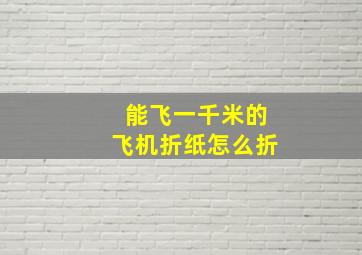 能飞一千米的
飞机折纸怎么折